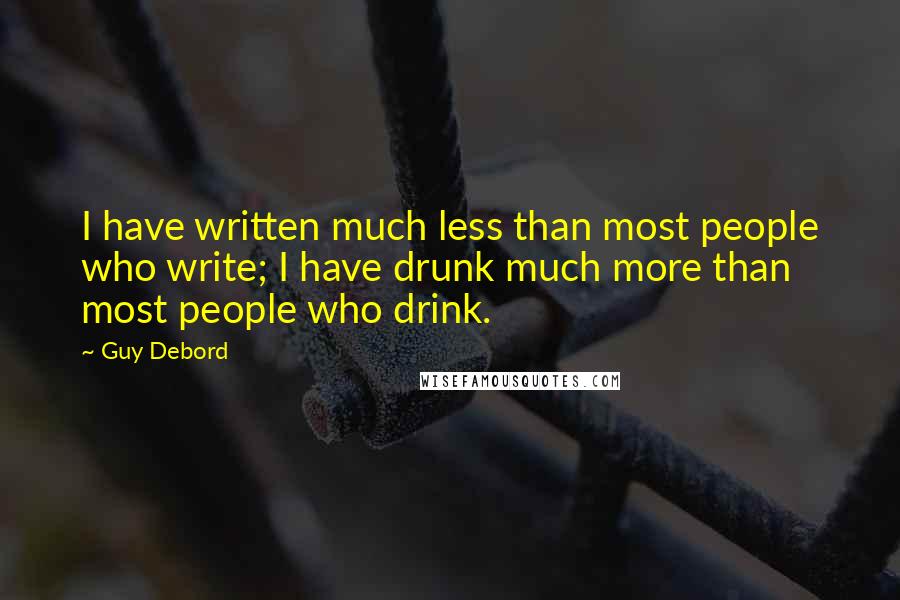 I have written much less than most people who write; I have drunk much more than most people who drink.

~ Guy Debord

WISEFAMOUSQUOTES.COM